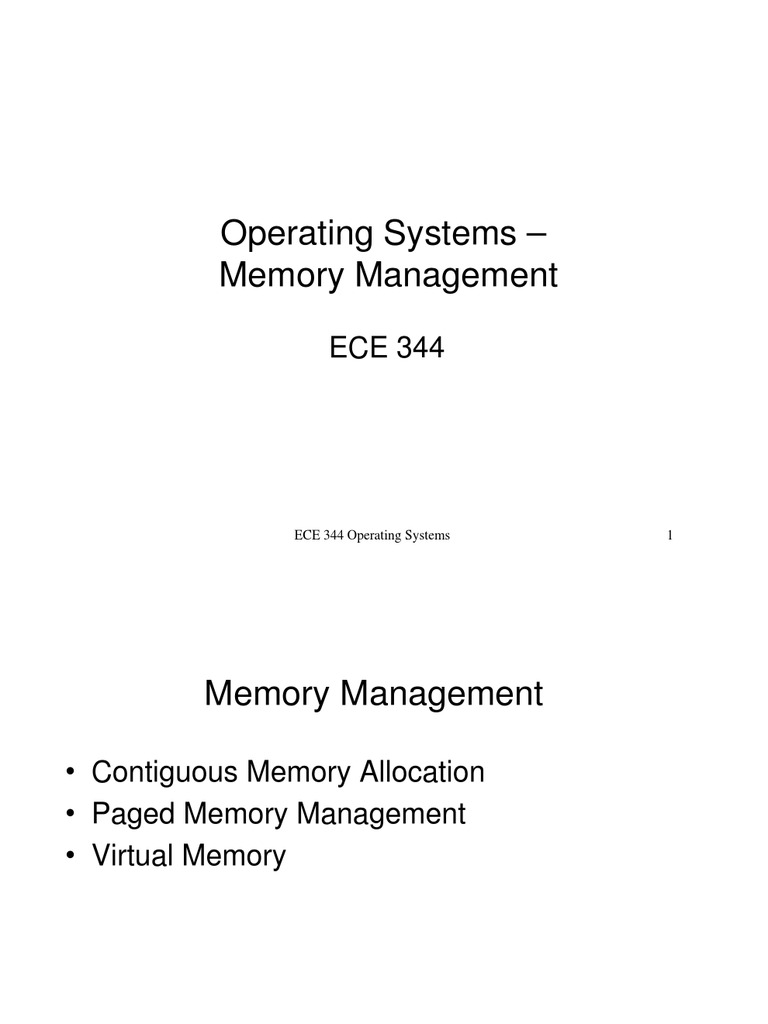 Operating Systems –
Memory Management

ECE 344

ECE 344 Operating Systems 1

Memory Management

• Contiguous Memory Allocation
• Paged Memory Management
• Virtual Memory